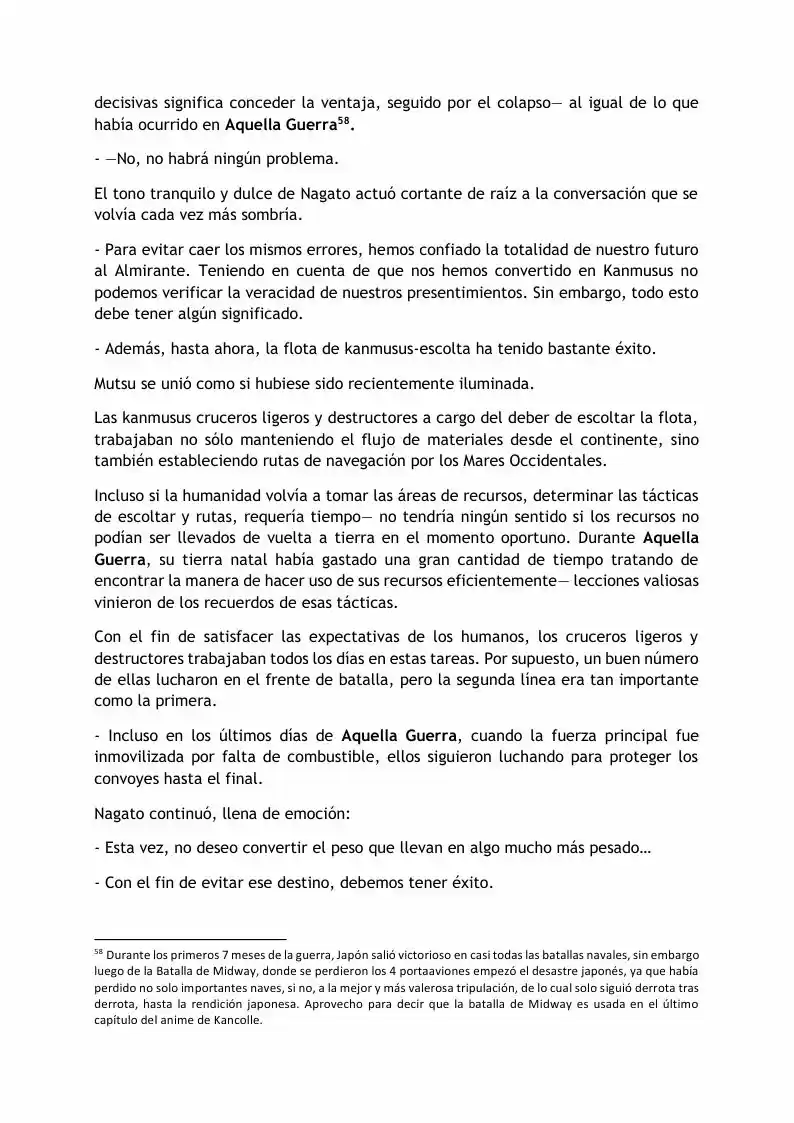 decisivas significa conceder la ventaja, seguido por el colapso— al igual de lo que había ocurrido en Aquella Guerra$^{58}$.

- —No, no habrá ningún problema.

El tono tranquilo y dulce de Nagato actuó cortante de raíz a la conversación que se volvía cada vez más sombría.

- Para evitar caer los mismos errores, hemos confiado la totalidad de nuestro futuro al Almirante. Teniendo en cuenta de que nos hemos convertido en Kanmusus no podemos verificar la veracidad de nuestros presentimientos. Sin embargo, todo esto debe tener algún significado.

- Además, hasta ahora, la flota de kanmusus-escolta ha tenido bastante éxito.

Mutsu se unió como si hubiese sido recientemente iluminada.

Las kanmusus cruceros ligeros y destructores a cargo del deber de escoltar la flota, trabajaban no sólo manteniendo el flujo de materiales desde el continente, sino también estableciendo rutas de navegación por los Mares Occidentales.

Incluso si la humanidad volvía a tomar las áreas de recursos, determinar las tácticas de escoltar y rutas, requería tiempo— no tendría ningún sentido si los recursos no podían ser llevados de vuelta a tierra en el momento oportuno. Durante Aquella Guerra, su tierra natal había gastado una gran cantidad de tiempo tratando de encontrar la manera de hacer uso de sus recursos eficientemente— lecciones valiosas vinieron de los recuerdos de esas tácticas.

Con el fin de satisfacer las expectativas de los humanos, los cruceros ligeros y destructores trabajaban todos los días en estas tareas. Por supuesto, un buen número de ellas lucharon en el frente de batalla, pero la segunda línea era tan importante como la primera.

- Incluso en los últimos días de Aquella Guerra, cuando la fuerza principal fue inmovilizada por falta de combustible, ellos siguieron luchando para proteger los convoyes hasta el final.

Nagato continuó, llena de emoción:

- Esta vez, no deseo convertir el peso que llevan en algo mucho más pesado…

- Con el fin de evitar ese destino, debemos tener éxito.

$^{58}$ Durante los primeros 7 meses de la guerra, Japón salió victorioso en casi todas las batallas navales, sin embargo luego de la Batalla de Midway, donde se perdieron los 4 portaaviones empezó el desastre japonés, ya que había perdido no solo importantes naves, si no, a la mejor y más valerosa tripulación, de lo cual solo siguió derrota tras derrota, hasta la rendición japonesa. Aprovecho para decir que la batalla de Midway es usada en el último capítulo del anime de Kancolle.